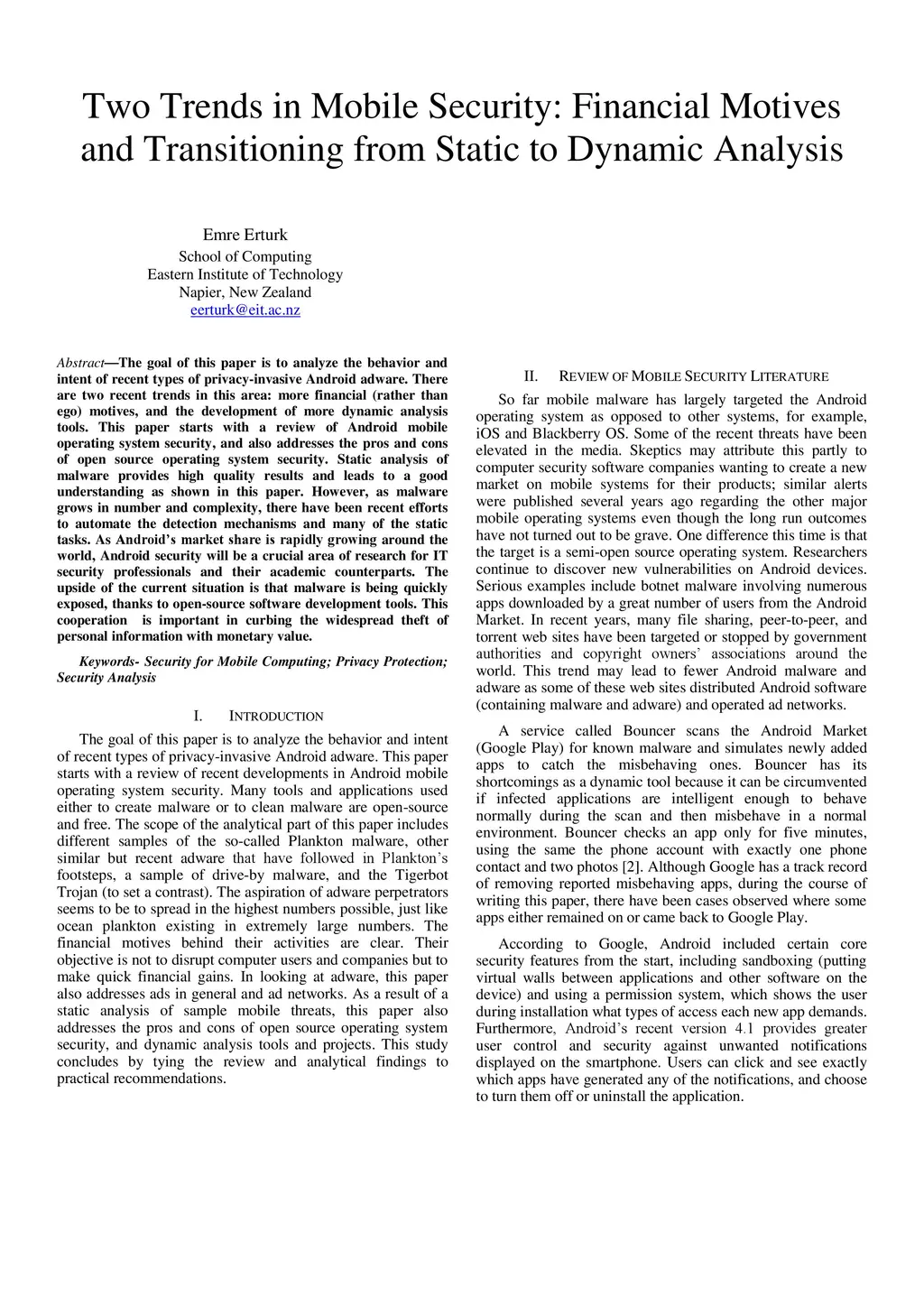 Two Trends in Mobile Security: Financial Motives and Transitioning from Static to Dynamic Analysis

Emre Erturk
School of Computing
Eastern Institute of Technology
Napier, New Zealand
eerturk@eit.ac.nz

Abstract—The goal of this paper is to analyze the behavior and intent of recent types of privacy-invasive Android adware. There are two recent trends in this area: more financial (rather than ego) motives, and the development of more dynamic analysis tools. This paper starts with a review of Android mobile operating system security, and also addresses the pros and cons of open source operating system security. Static analysis of malware provides high quality results and leads to a good understanding as shown in this paper. However, as malware grows in number and complexity, there have been recent efforts to automate the detection mechanisms and many of the static tasks. As Android's market share is rapidly growing around the world, Android security will be a crucial area of research for IT security professionals and their academic counterparts. The upside of the current situation is that malware is being quickly exposed, thanks to open-source software development tools. This cooperation is important in curbing the widespread theft of personal information with monetary value.

Keywords- Security for Mobile Computing; Privacy Protection; Security Analysis

I. INTRODUCTION

The goal of this paper is to analyze the behavior and intent of recent types of privacy-invasive Android adware. This paper starts with a review of recent developments in Android mobile operating system security. Many tools and applications used either to create malware or to clean malware are open-source and free. The scope of the analytical part of this paper includes different samples of the so-called Plankton malware, other similar but recent adware that have followed in Plankton's footsteps, a sample of drive-by malware, and the Tigerbot Trojan (to set a contrast). The aspiration of adware perpetrators seems to be to spread in the highest numbers possible, just like ocean plankton existing in extremely large numbers. The financial motives behind their activities are clear. Their objective is not to disrupt computer users and companies but to make quick financial gains. In looking at adware, this paper also addresses ads in general and ad networks. As a result of a static analysis of sample mobile threats, this paper also addresses the pros and cons of open source operating system security, and dynamic analysis tools and projects. This study concludes by tying the review and analytical findings to practical recommendations.

II. REVIEW OF MOBILE SECURITY LITERATURE

So far mobile malware has largely targeted the Android operating system as opposed to other systems, for example, iOS and Blackberry OS. Some of the recent threats have been elevated in the media. Skeptics may attribute this partly to computer security software companies wanting to create a new market on mobile systems for their products; similar alerts were published several years ago regarding the other major mobile operating systems even though the long run outcomes have not turned out to be grave. One difference this time is that the target is a semi-open source operating system. Researchers continue to discover new vulnerabilities on Android devices. Serious examples include botnet malware involving numerous apps downloaded by a great number of users from the Android Market. In recent years, many file sharing, peer-to-peer, and torrent web sites have been targeted or stopped by government authorities and copyright owners' associations around the world. This trend may lead to fewer Android malware and adware as some of these web sites distributed Android software (containing malware and adware) and operated ad networks.

A service called Bouncer scans the Android Market (Google Play) for known malware and simulates newly added apps to catch the misbehaving ones. Bouncer has its shortcomings as a dynamic tool because it can be circumvented if infected applications are intelligent enough to behave normally during the scan and then misbehave in a normal environment. Bouncer checks an app only for five minutes, using the same the phone account with exactly one phone contact and two photos [2]. Although Google has a track record of removing reported misbehaving apps, during the course of writing this paper, there have been cases observed where some apps either remained on or came back to Google Play.

According to Google, Android included certain core security features from the start, including sandboxing (putting virtual walls between applications and other software on the device) and using a permission system, which shows the user during installation what types of access each new app demands. Furthermore, Android's recent version 4.1 provides greater user control and security against unwanted notifications displayed on the smartphone. Users can click and see exactly which apps have generated any of the notifications, and choose to turn them off or uninstall the application.